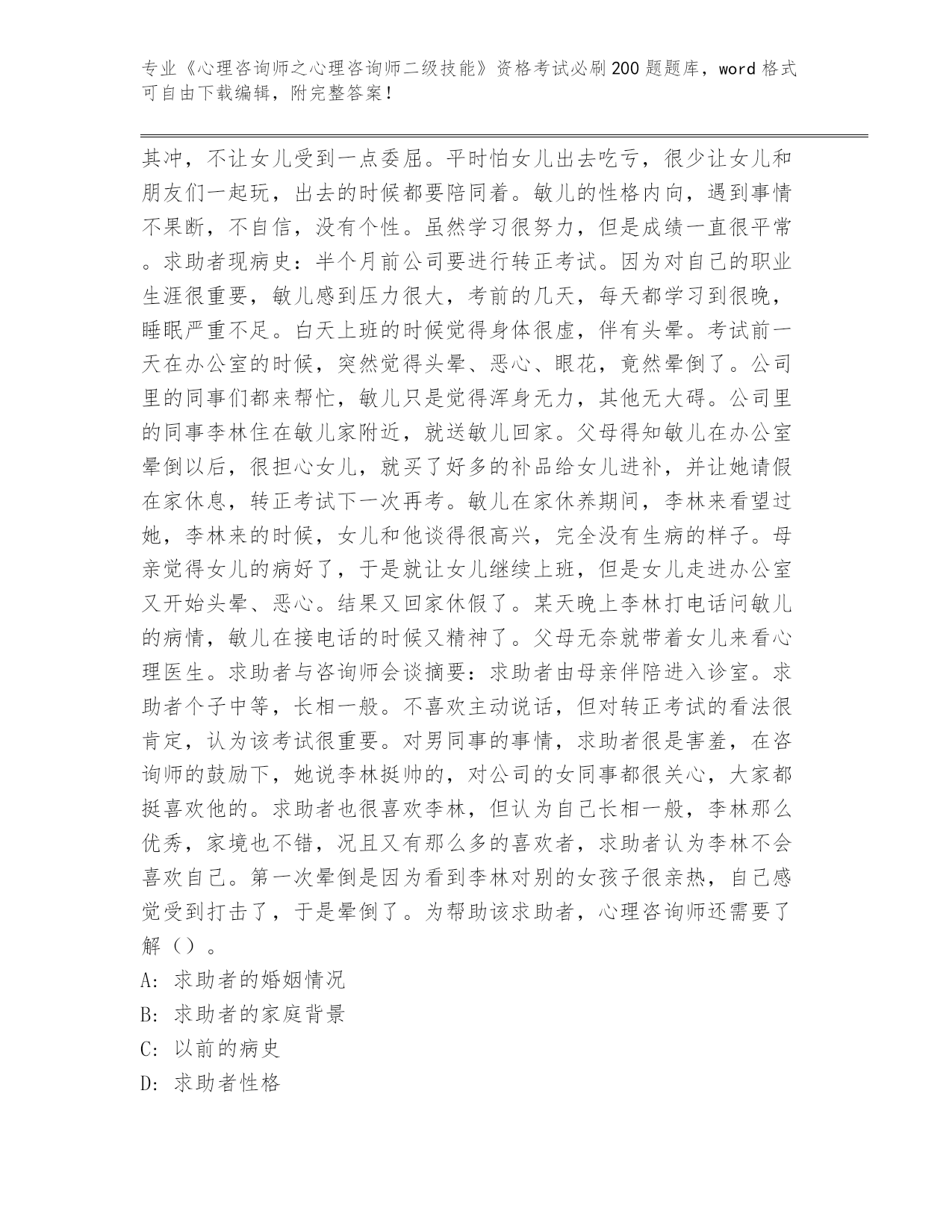 专业《心理咨询师之心理咨询师二级技能》资格考试必刷200题题库，word格式可自由下载编辑，附完整答案！

其冲，不让女儿受到一点委屈。平时怕女儿出去吃亏，很少让女儿和朋友们一起玩，出去的时候都要陪同着。敏儿的性格内向，遇到事情不果断，不自信，没有个性。虽然学习很努力，但是成绩一直很平常。求助者现病史：半个月前公司要进行转正考试。因为对自己的职业生涯很重要，敏儿感到压力很大，考前的几天，每天都学习到很晚，睡眠严重不足。白天上班的时候觉得身体很虚，伴有头晕。考试前一天在办公室的时候，突然觉得头晕、恶心、眼花，竟然晕倒了。公司里的同事们都来帮忙，敏儿只是觉得浑身无力，其他无大碍。公司里的同事李林住在敏儿家附近，就送敏儿回家。父母得知敏儿在办公室晕倒以后，很担心女儿，就买了好多的补品给女儿进补，并让她请假在家休息，转正考试下一次再考。敏儿在家休养期间，李林来看望过她，李林来的时候，女儿和他谈得很高兴，完全没有生病的样子。母亲觉得女儿的病好了，于是就让女儿继续上班，但是女儿走进办公室又开始头晕、恶心。结果又回家休假了。某天晚上李林打电话问敏儿的病情，敏儿在接电话的时候又精神了。父母无奈就带着女儿来看心理医生。求助者与咨询师会谈摘要：求助者由母亲伴陪进入诊室。求助者个子中等，长相一般。不喜欢主动说话，但对转正考试的看法很肯定，认为该考试很重要。对男同事的事情，求助者很是害羞，在咨询师的鼓励下，她说李林挺帅的，对公司的女同事都很关心，大家都挺喜欢他的。求助者也很喜欢李林，但认为自己长相一般，李林那么优秀，家境也不错，况且又有那么多的喜欢者，求助者认为李林不会喜欢自己。第一次晕倒是因为看到李林对别的女孩子很亲热，自己感觉受到打击了，于是晕倒了。为帮助该求助者，心理咨询师还需要了解（）。
A: 求助者的婚姻情况
B: 求助者的家庭背景
C: 以前的病史
D: 求助者性格